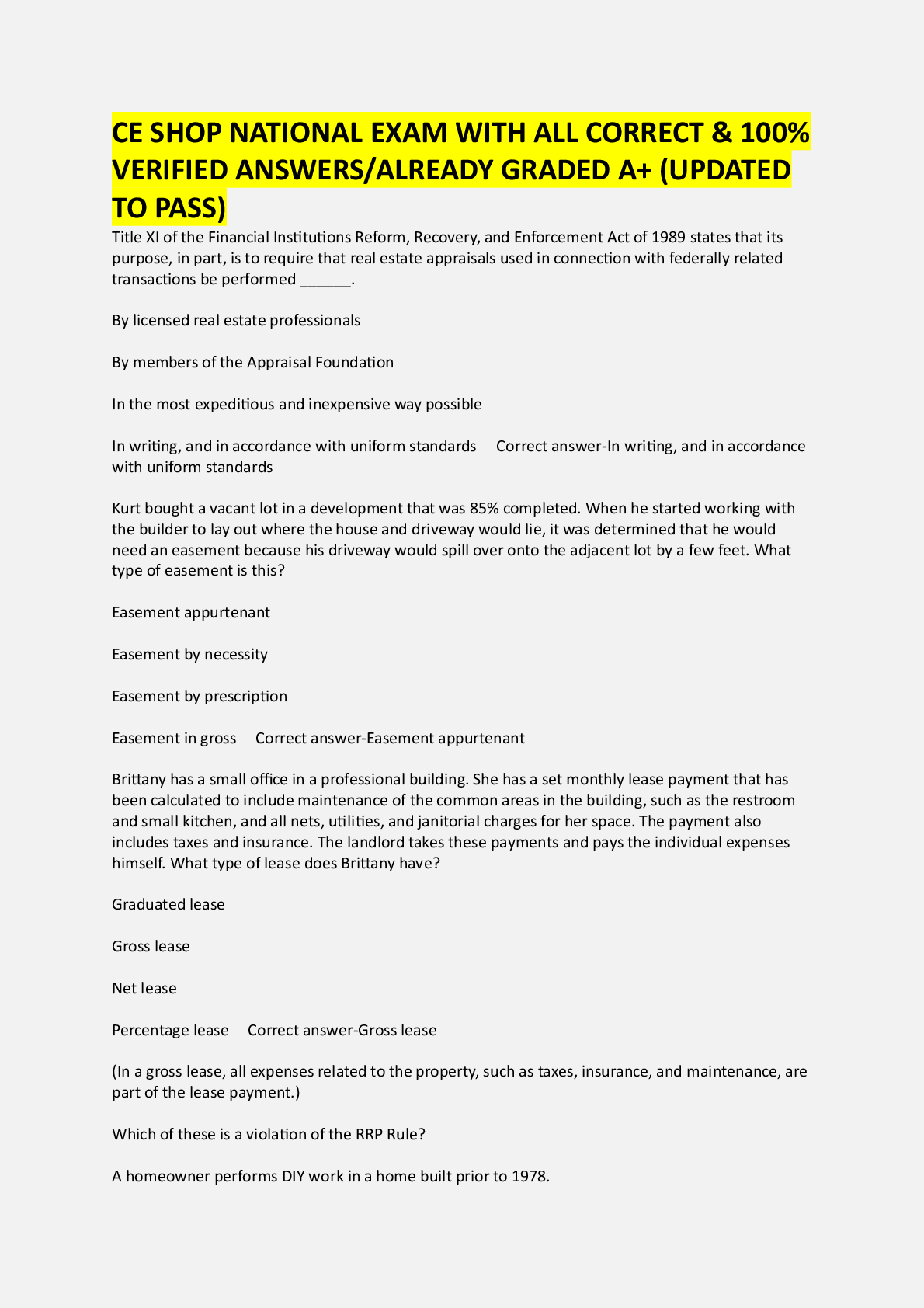 CE SHOP NATIONAL EXAM WITH ALL CORRECT & 100% VERIFIED ANSWERS/ALREADY GRADED A+ (UPDATED TO PASS)

Title XI of the Financial Institutions Reform, Recovery, and Enforcement Act of 1989 states that its purpose, in part, is to require that real estate appraisals used in connection with federally related transactions be performed ______.

By licensed real estate professionals

By members of the Appraisal Foundation

In the most expeditious and inexpensive way possible

In writing, and in accordance with uniform standards Correct answer-In writing, and in accordance with uniform standards

Kurt bought a vacant lot in a development that was 85% completed. When he started working with the builder to lay out where the house and driveway would lie, it was determined that he would need an easement because his driveway would spill over onto the adjacent lot by a few feet. What type of easement is this?

Easement appurtenant

Easement by necessity

Easement by prescription

Easement in gross Correct answer-Easement appurtenant

Brittany has a small office in a professional building. She has a set monthly lease payment that has been calculated to include maintenance of the common areas in the building, such as the restroom and small kitchen, and all nets, utilities, and janitorial charges for her space. The payment also includes taxes and insurance. The landlord takes these payments and pays the individual expenses himself. What type of lease does Brittany have?

Graduated lease

Gross lease

Net lease

Percentage lease Correct answer-Gross lease

(In a gross lease, all expenses related to the property, such as taxes, insurance, and maintenance, are part of the lease payment.)

Which of these is a violation of the RRP Rule?

A homeowner performs DIY work in a home built prior to 1978.